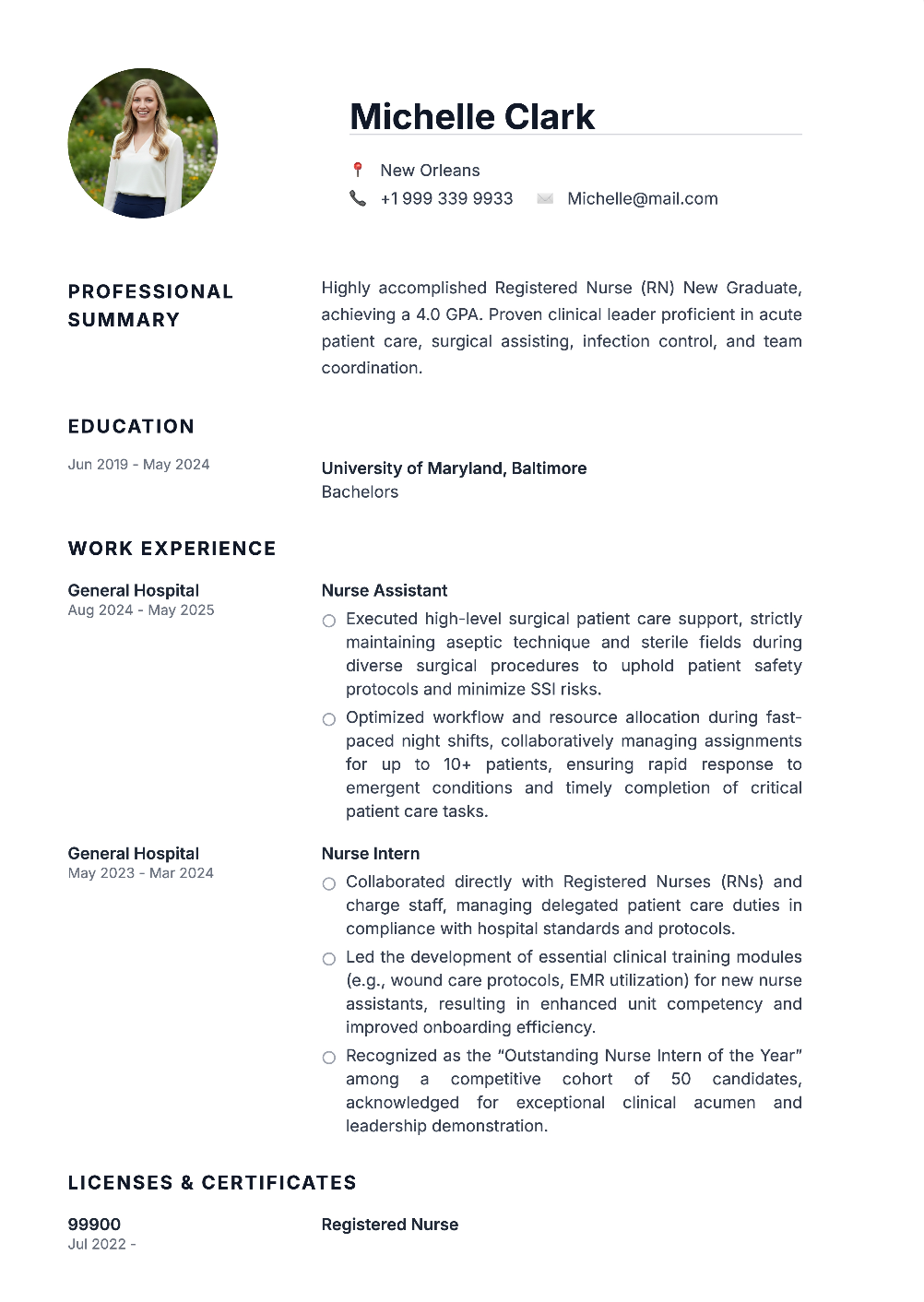 Michelle Clark

New Orleans
+1 999 339 9933
Michelle@mail.com

PROFESSIONAL SUMMARY

Highly accomplished Registered Nurse (RN) New Graduate, achieving a 4.0 GPA. Proven clinical leader proficient in acute patient care, surgical assisting, infection control, and team coordination.

EDUCATION

Jun 2019 - May 2024

University of Maryland, Baltimore
Bachelors

WORK EXPERIENCE

General Hospital
Aug 2024 - May 2025

Nurse Assistant

Executed high-level surgical patient care support, strictly maintaining aseptic technique and sterile fields during diverse surgical procedures to uphold patient safety protocols and minimize SSI risks.

Optimized workflow and resource allocation during fast-paced night shifts, collaboratively managing assignments for up to 10+ patients, ensuring rapid response to emergent conditions and timely completion of critical patient care tasks.

General Hospital
May 2023 - Mar 2024

Nurse Intern

Collaborated directly with Registered Nurses (RNs) and charge staff, managing delegated patient care duties in compliance with hospital standards and protocols.

Led the development of essential clinical training modules (e.g., wound care protocols, EMR utilization) for new nurse assistants, resulting in enhanced unit competency and improved onboarding efficiency.

Recognized as the "Outstanding Nurse Intern of the Year" among a competitive cohort of 50 candidates, acknowledged for exceptional clinical acumen and leadership demonstration.

LICENSES & CERTIFICATES

99900
Jul 2022 -

Registered Nurse